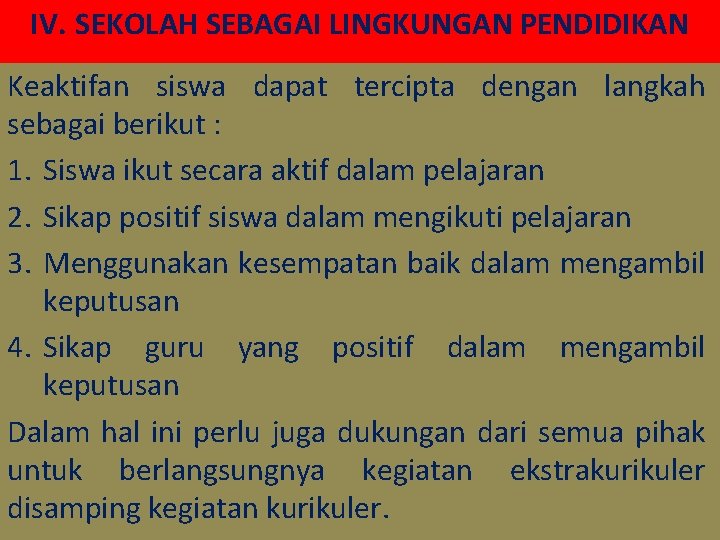 IV. SEKOLAH SEBAGAI LINGKUNGAN PENDIDIKAN

Keaktifan siswa dapat tercipta dengan langkah sebagai berikut :

1. Siswa ikut secara aktif dalam pelajaran
2. Sikap positif siswa dalam mengikuti pelajaran
3. Menggunakan kesempatan baik dalam mengambil keputusan
4. Sikap guru yang positif dalam mengambil keputusan

Dalam hal ini perlu juga dukungan dari semua pihak untuk berlangsungnya kegiatan ekstrakurikuler disamping kegiatan kurikuler.